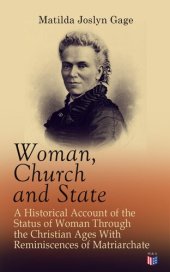 Matilda Joslyn Gage

Woman, Church and State

A Historical Account of the Status of Woman Through the Christian Ages With Reminiscences of Matriarchate